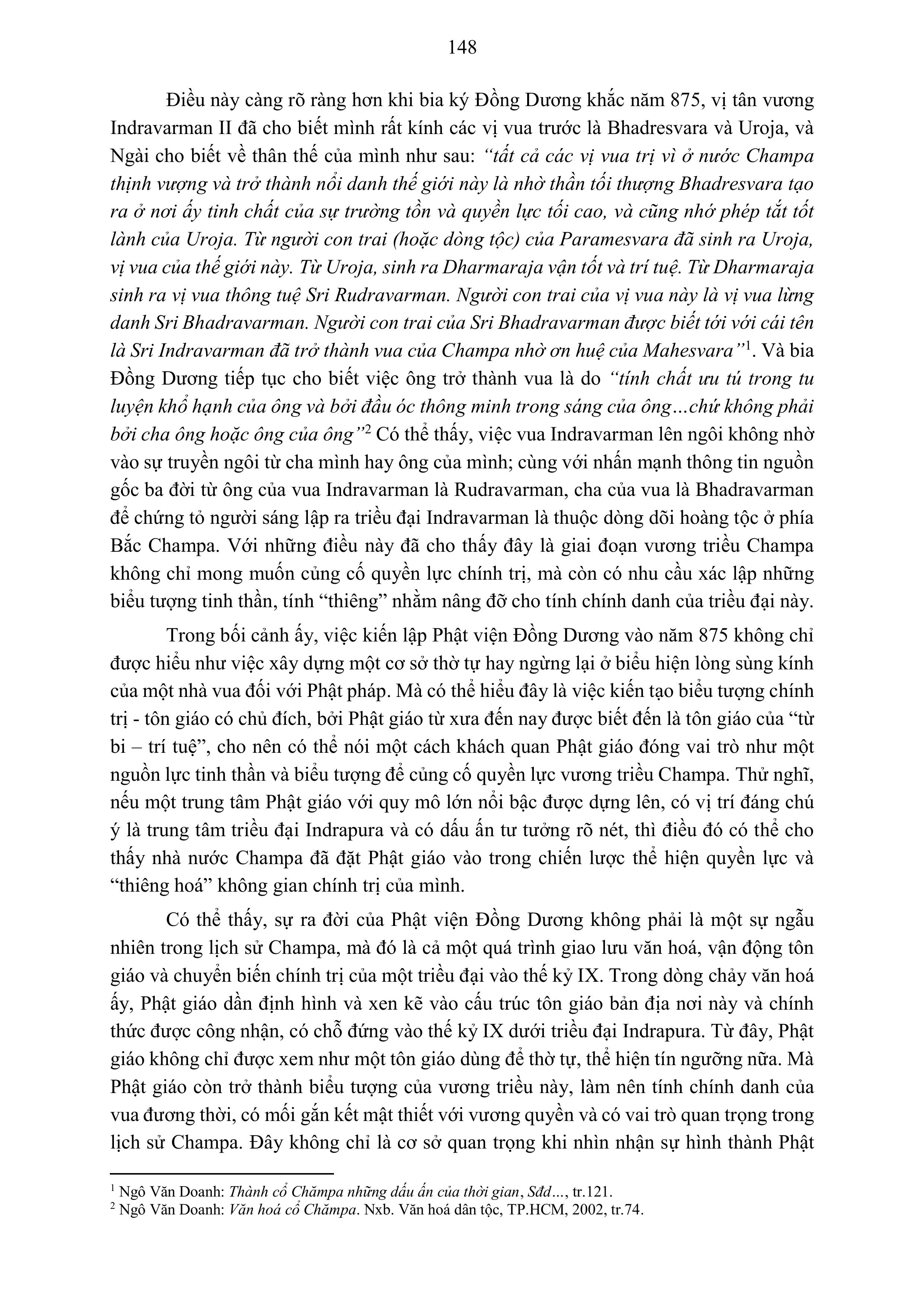 148

Điều này càng rõ ràng hơn khi bia ký Đồng Dương khắc năm 875, vị tân vương Indravarman II đã cho biết mình rất kính các vị vua trước là Bhadresvara và Uroja, và Ngài cho biết về thân thế của mình như sau: “tất cả các vị vua trị vì ở nước Champa thịnh vượng và trở thành nổi danh thế giới này là nhờ thần tối thượng Bhadresvara tạo ra ở nơi ấy tinh chất của sự trường tồn và quyền lực tối cao, và cũng nhớ phép tắt tốt lành của Uroja. Từ người con trai (hoặc dòng tộc) của Paramesvara đã sinh ra Uroja, vị vua của thế giới này. Từ Uroja, sinh ra Dharmaraja vận tốt và trí tuệ. Từ Dharmaraja sinh ra vị vua thông tuệ Sri Rudravarman. Người con trai của vị vua này là vị vua lừng danh Sri Bhadravarman. Người con trai của Sri Bhadravarman được biết tới với cái tên là Sri Indravarman đã trở thành vua của Champa nhờ ơn huệ của Mahesvara”$^1$. Và bia Đồng Dương tiếp tục cho biết việc ông trở thành vua là do “tính chất ưu tú trong tu luyện khổ hạnh của ông và bởi đầu óc thông minh trong sáng của ông…chứ không phải bởi cha ông hoặc ông của ông”$^2$ Có thể thấy, việc vua Indravarman lên ngôi không nhờ vào sự truyền ngôi từ cha mình hay ông của mình; cùng với nhấn mạnh thông tin nguồn gốc ba đời từ ông của vua Indravarman là Rudravarman, cha của vua là Bhadravarman để chứng tỏ người sáng lập ra triều đại Indravarman là thuộc dòng dõi hoàng tộc ở phía Bắc Champa. Với những điều này đã cho thấy đây là giai đoạn vương triều Champa không chỉ mong muốn củng cố quyền lực chính trị, mà còn có nhu cầu xác lập những biểu tượng tinh thần, tính “thiêng” nhằm nâng đỡ cho tính chính danh của triều đại này.

Trong bối cảnh ấy, việc kiến lập Phật viện Đồng Dương vào năm 875 không chỉ được hiểu như việc xây dựng một cơ sở thờ tự hay ngừng lại ở biểu hiện lòng sùng kính của một nhà vua đối với Phật pháp. Mà có thể hiểu đây là việc kiến tạo biểu tượng chính trị - tôn giáo có chủ đích, bởi Phật giáo từ xưa đến nay được biết đến là tôn giáo của “từ bi – trí tuệ”, cho nên có thể nói một cách khách quan Phật giáo đóng vai trò như một nguồn lực tinh thần và biểu tượng để củng cố quyền lực vương triều Champa. Thử nghĩ, nếu một trung tâm Phật giáo với quy mô lớn nổi bậc được dựng lên, có vị trí đáng chú ý là trung tâm triều đại Indrapura và có dấu ấn tư tưởng rõ nét, thì điều đó có thể cho thấy nhà nước Champa đã đặt Phật giáo vào trong chiến lược thể hiện quyền lực và “thiêng hoá” không gian chính trị của mình.

Có thể thấy, sự ra đời của Phật viện Đồng Dương không phải là một sự ngẫu nhiên trong lịch sử Champa, mà đó là cả một quá trình giao lưu văn hoá, vận động tôn giáo và chuyển biến chính trị của một triều đại vào thế kỷ IX. Trong dòng chảy văn hoá ấy, Phật giáo dần định hình và xen kẽ vào cấu trúc tôn giáo bản địa nơi này và chính thức được công nhận, có chỗ đứng vào thế kỷ IX dưới triều đại Indrapura. Từ đây, Phật giáo không chỉ được xem như một tôn giáo dùng để thờ tự, thể hiện tín ngưỡng nữa. Mà Phật giáo còn trở thành biểu tượng của vương triều này, làm nên tính chính danh của vua đương thời, có mối gắn kết mật thiết với vương quyền và có vai trò quan trọng trong lịch sử Champa. Đây không chỉ là cơ sở quan trọng khi nhìn nhận sự hình thành Phật

$^1$ Ngô Văn Doanh: Thành cổ Chămpa những dấu ấn của thời gian, Sđd…, tr.121.
$^2$ Ngô Văn Doanh: Văn hoá cổ Chămpa. Nxb. Văn hoá dân tộc, TP.HCM, 2002, tr.74.